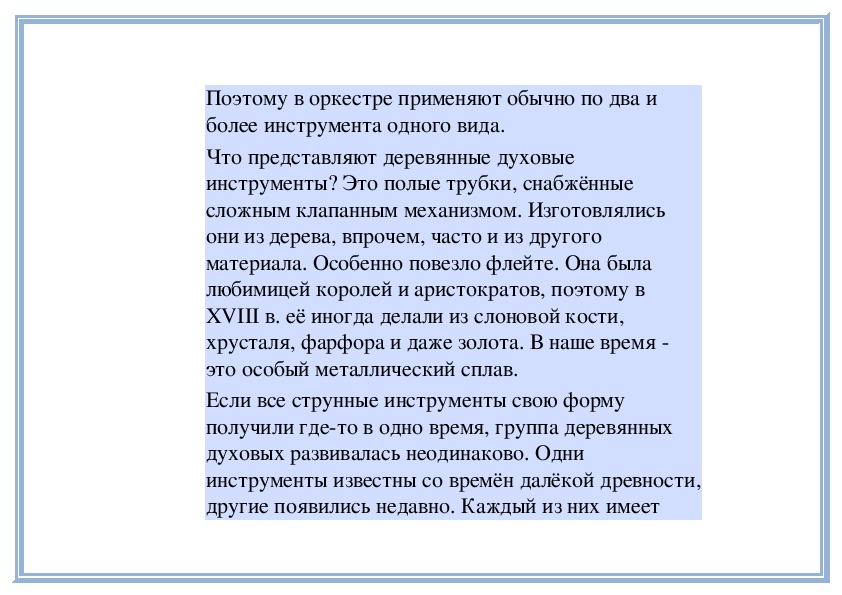 Поэтому в оркестре применяют обычно по два и более инструмента одного вида.

Что представляют деревянные духовые инструменты? Это полые трубки, снабжённые сложным клапанным механизмом. Изготовлялись они из дерева, впрочем, часто и из другого материала. Особенно повезло флейте. Она была любимицей королей и аристократов, поэтому в XVIII в. её иногда делали из слоновой кости, хрусталя, фарфора и даже золота. В наше время - это особый металлический сплав.

Если все струнные инструменты свою форму получили где-то в одно время, группа деревянных духовых развивалась неодинаково. Одни инструменты известны со времён далёкой древности, другие появились недавно. Каждый из них имеет